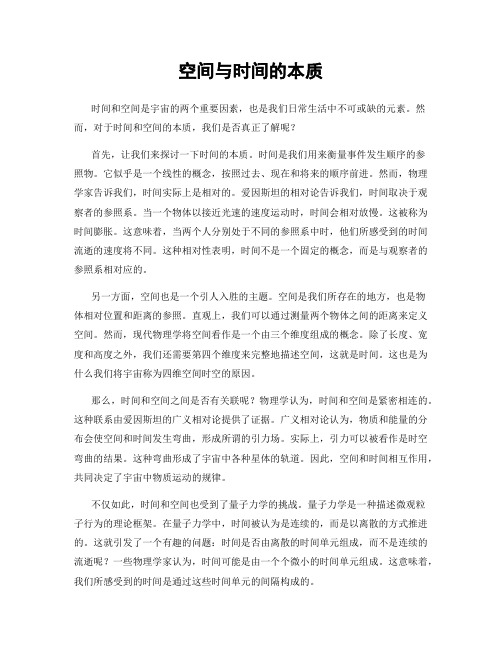 空间与时间的本质

时间和空间是宇宙的两个重要因素，也是我们日常生活中不可或缺的元素。然而，对于时间和空间的本质，我们是否真正了解呢？

首先，让我们来探讨一下时间的本质。时间是我们用来衡量事件发生顺序的参照物。它似乎是一个线性的概念，按照过去、现在和将来的顺序前进。然而，物理学家告诉我们，时间实际上是相对的。爱因斯坦的相对论告诉我们，时间取决于观察者的参照系。当一个物体以接近光速的速度运动时，时间会相对放慢。这被称为时间膨胀。这意味着，当两个人分别处于不同的参照系中时，他们所感受到的时间流逝的速度将不同。这种相对性表明，时间不是一个固定的概念，而是与观察者的参照系相对应的。

另一方面，空间也是一个引人入胜的主题。空间是我们所存在的地方，也是物体相对位置和距离的参照。直观上，我们可以通过测量两个物体之间的距离来定义空间。然而，现代物理学将空间看作是一个由三个维度组成的概念。除了长度、宽度和高度之外，我们还需要第四个维度来完整地描述空间，这就是时间。这也是为什么我们将宇宙称为四维空间时空的原因。

那么，时间和空间之间是否有关联呢？物理学认为，时间和空间是紧密相连的。这种联系由爱因斯坦的广义相对论提供了证据。广义相对论认为，物质和能量的分布会使空间和时间发生弯曲，形成所谓的引力场。实际上，引力可以被看作是时空弯曲的结果。这种弯曲形成了宇宙中各种星体的轨道。因此，空间和时间相互作用，共同决定了宇宙中物质运动的规律。

不仅如此，时间和空间也受到了量子力学的挑战。量子力学是一种描述微观粒子行为的理论框架。在量子力学中，时间被认为是连续的，而是以离散的方式推进的。这就引发了一个有趣的问题：时间是否由离散的时间单元组成，而不是连续的流逝呢？一些物理学家认为，时间可能是由一个个微小的时间单元组成。这意味着，我们所感受到的时间是通过这些时间单元的间隔构成的。